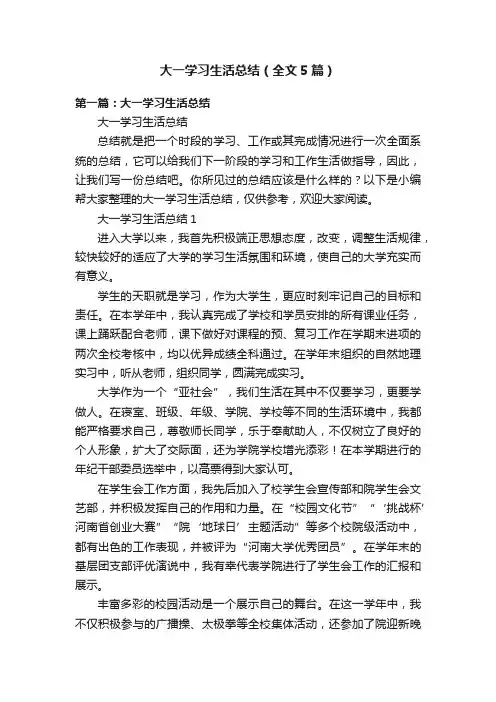 大一学习生活总结（全文5篇）

第一篇：大一学习生活总结

大一学习生活总结

总结就是把一个时段的学习、工作或其完成情况进行一次全面系统的总结，它可以给我们下一阶段的学习和工作生活做指导，因此，让我们写一份总结吧。你所见过的总结应该是什么样的？以下是小编帮大家整理的大一学习生活总结，仅供参考，欢迎大家阅读。

大一学习生活总结1

进入大学以来，我首先积极端正思想态度，改变，调整生活规律，较快较好的适应了大学的学习生活氛围和环境，使自己的大学充实而有意义。

学生的天职就是学习，作为大学生，更应时刻牢记自己的目标和责任。在本学年中，我认真完成了学校和学员安排的所有课业任务，课上踊跃配合老师，课下做好对课程的预、复习工作在学期末进项的两次全校考核中，均以优异成绩全科通过。在学年末组织的自然地理实习中，听从老师，组织同学，圆满完成实习。

大学作为一个“亚社会”，我们生活在其中不仅要学习，更要学做人。在寝室、班级、年级、学院、学校等不同的生活环境中，我都能严格要求自己，尊敬师长同学，乐于奉献助人，不仅树立了良好的个人形象，扩大了交际面，还为学院学校增光添彩！在本学期进行的年纪干部委员选举中，以高票得到大家认可。

在学生会工作方面，我先后加入了校学生会宣传部和院学生会文艺部，并积极发挥自己的作用和力量。在“校园文化节”“‘挑战杯’河南省创业大赛”“院‘地球日’主题活动”等多个校院级活动中，都有出色的工作表现，并被评为“河南大学优秀团员”。在学年末的基层团支部评优演说中，我有幸代表学院进行了学生会工作的汇报和展示。

丰富多彩的校园活动是一个展示自己的舞台。在这一学年中，我不仅积极参与的广播操、太极拳等全校集体活动，还参加了院迎新晚